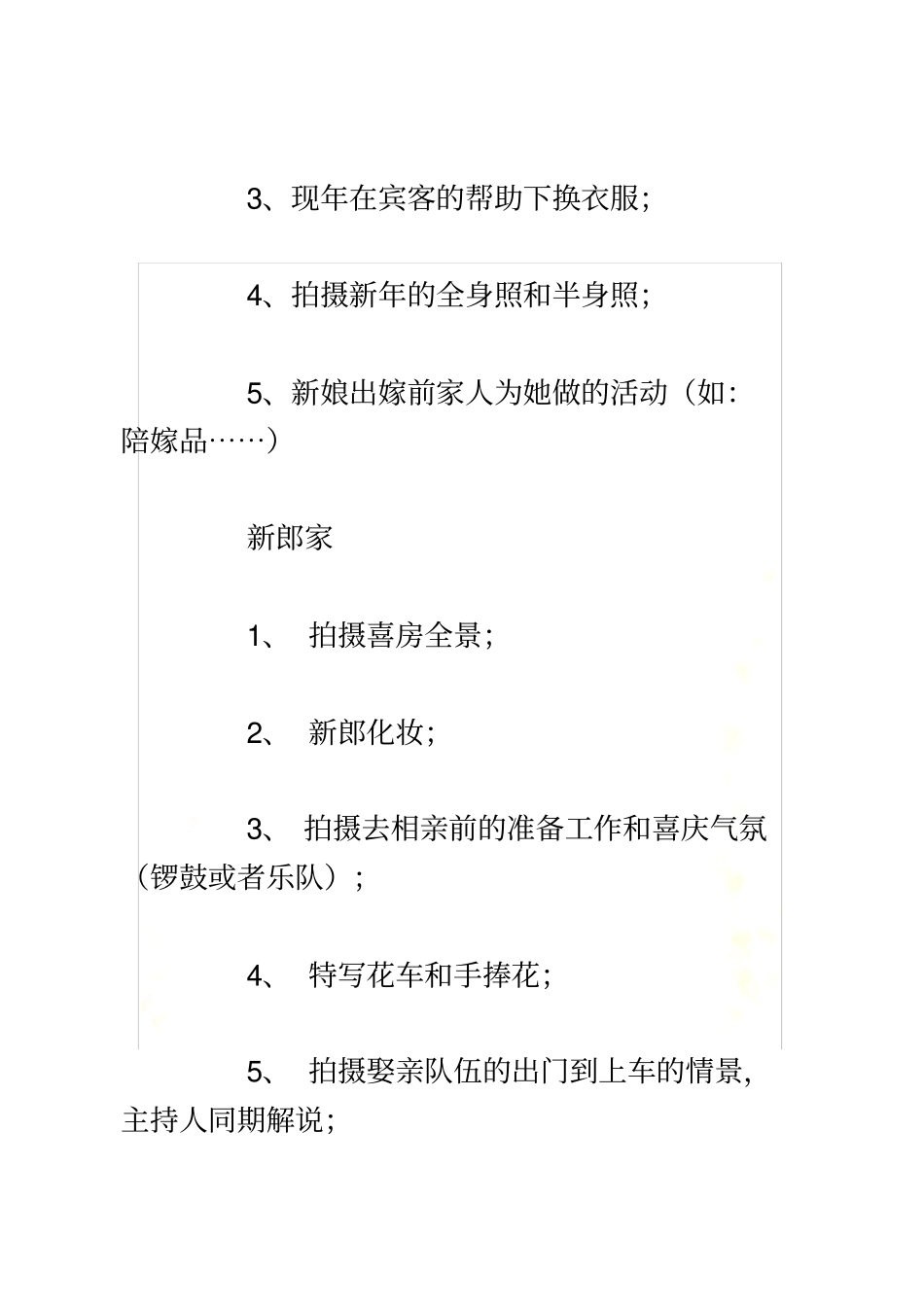 3、现年在宾客的帮助下换衣服；

4、拍摄新年的全身照和半身照；

5、新娘出嫁前家人为她做的活动（如：陪嫁品……）

新郎家

1、 拍摄喜房全景；

2、 新郎化妆；

3、 拍摄去相亲前的准备工作和喜庆气氛（锣鼓或者乐队）；

4、 特写花车和手捧花；

5、 拍摄娶亲队伍的出门到上车的情景，主持人同期解说；